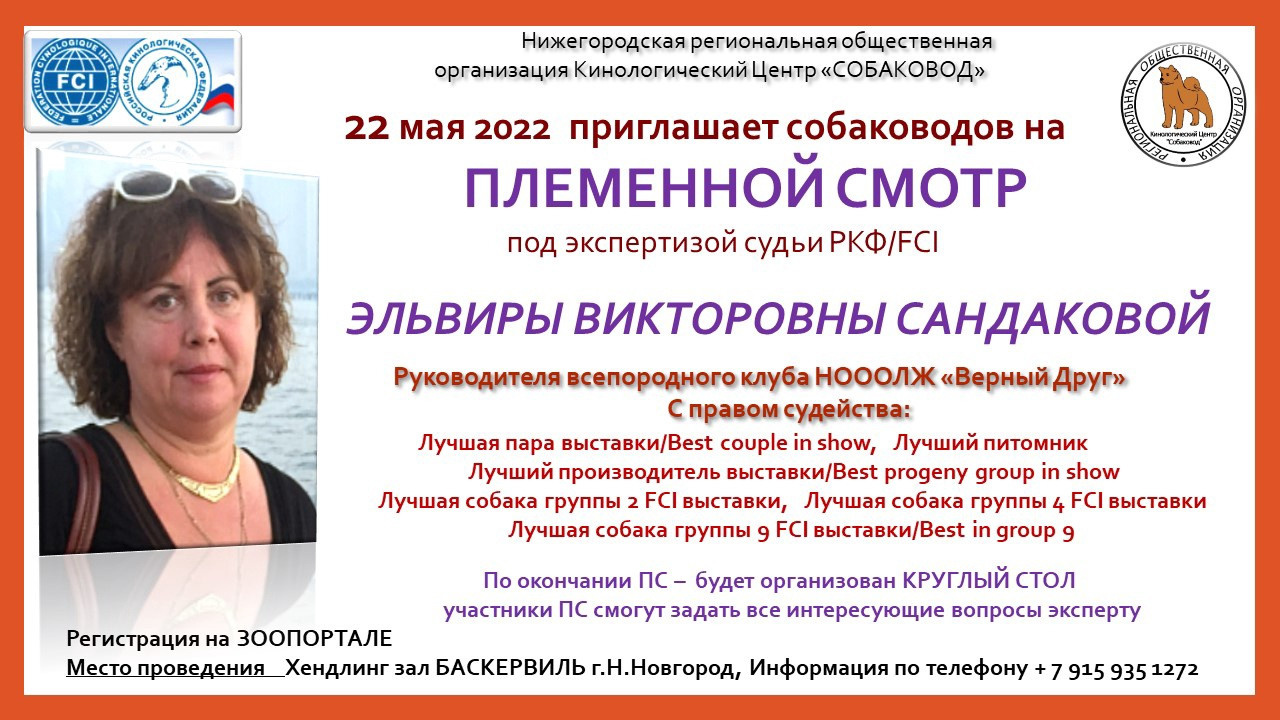 FEDERATION CYNOLOGIQUE INTERNATIONALE FCI

РОССИЙСКАЯ КИНОЛОГИЧЕСКАЯ ФЕДЕРАЦИЯ

Нижегородская региональная общественная организация Кинологический Центр «СОБАКОВОД»

РЕГИОНАЛЬНАЯ ОБЩЕСТВЕННАЯ ОРГАНИЗАЦИЯ Кинологический Центр "Собаковод"

22 мая 2022 приглашает собаководов на

ПЛЕМЕННОЙ СМОТР

под экспертизой судьи РКФ/FCI

ЭЛЬВИРЫ ВИКТОРОВНЫ САНДАКОВОЙ

Руководителя всепородного клуба НОООЛЖ «Верный Друг»
С правом судейства:
Лучшая пара выставки/Best couple in show, Лучший питомник
Лучший производитель выставки/Best progeny group in show
Лучшая собака группы 2 FCI выставки, Лучшая собака группы 4 FCI выставки
Лучшая собака группы 9 FCI выставки/Best in group 9

По окончании ПС – будет организован КРУГЛЫЙ СТОЛ
участники ПС смогут задать все интересующие вопросы эксперту

Регистрация на ЗООПОРТАЛЕ
Место проведения Хендлинг зал БАСКЕРВИЛЬ г.Н.Новгород, Информация по телефону + 7 915 935 1272